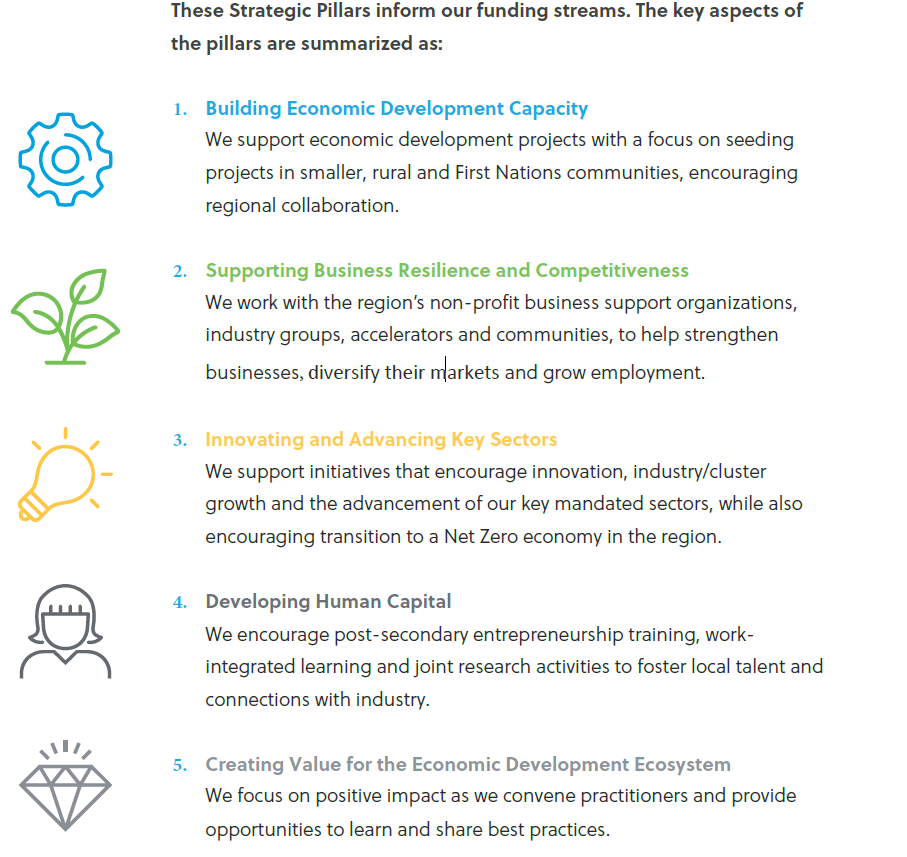 These Strategic Pillars inform our funding streams. The key aspects of the pillars are summarized as:

1. Building Economic Development Capacity
We support economic development projects with a focus on seeding projects in smaller, rural and First Nations communities, encouraging regional collaboration.

2. Supporting Business Resilience and Competitiveness
We work with the region's non-profit business support organizations, industry groups, accelerators and communities, to help strengthen businesses, diversify their markets and grow employment.

3. Innovating and Advancing Key Sectors
We support initiatives that encourage innovation, industry/cluster growth and the advancement of our key mandated sectors, while also encouraging transition to a Net Zero economy in the region.

4. Developing Human Capital
We encourage post-secondary entrepreneurship training, work-integrated learning and joint research activities to foster local talent and connections with industry.

5. Creating Value for the Economic Development Ecosystem
We focus on positive impact as we convene practitioners and provide opportunities to learn and share best practices.